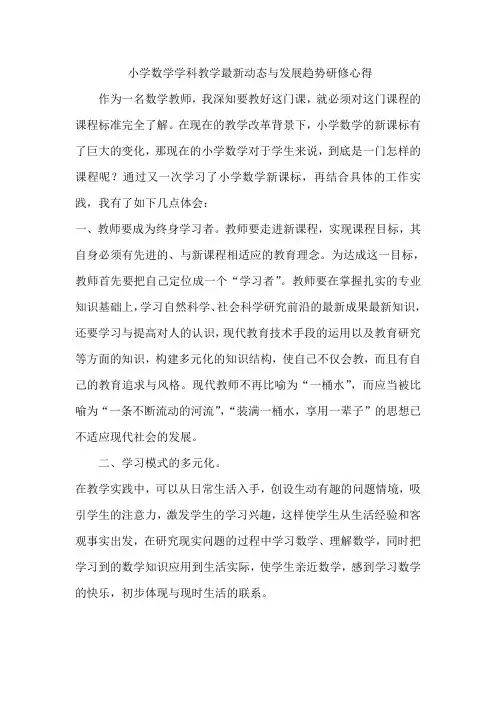 小学数学学科教学最新动态与发展趋势研修心得

作为一名数学教师，我深知要教好这门课，就必须对这门课程的课程标准完全了解。在现在的教学改革背景下，小学数学的新课标有了巨大的变化，那现在的小学数学对于学生来说，到底是一门怎样的课程呢？通过又一次学习了小学数学新课标，再结合具体的工作实践，我有了如下几点体会：

一、教师要成为终身学习者。教师要走进新课程，实现课程目标，其自身必须有先进的、与新课程相适应的教育理念。为达成这一目标，教师首先要把自己定位成一个“学习者”。教师要在掌握扎实的专业知识基础上，学习自然科学、社会科学研究前沿的最新成果最新知识，还要学习与提高对人的认识，现代教育技术手段的运用以及教育研究等方面的知识，构建多元化的知识结构，使自己不仅会教，而且有自己的教育追求与风格。现代教师不再比喻为“一桶水”，而应当被比喻为“一条不断流动的河流”，“装满一桶水，享用一辈子”的思想已不适应现代社会的发展。

二、学习模式的多元化。

在教学实践中，可以从日常生活入手，创设生动有趣的问题情境，吸引学生的注意力，激发学生的学习兴趣，这样使学生从生活经验和客观事实出发，在研究现实问题的过程中学习数学、理解数学，同时把学习到的数学知识应用到生活实际，使学生亲近数学，感到学习数学的快乐，初步体现与现时生活的联系。